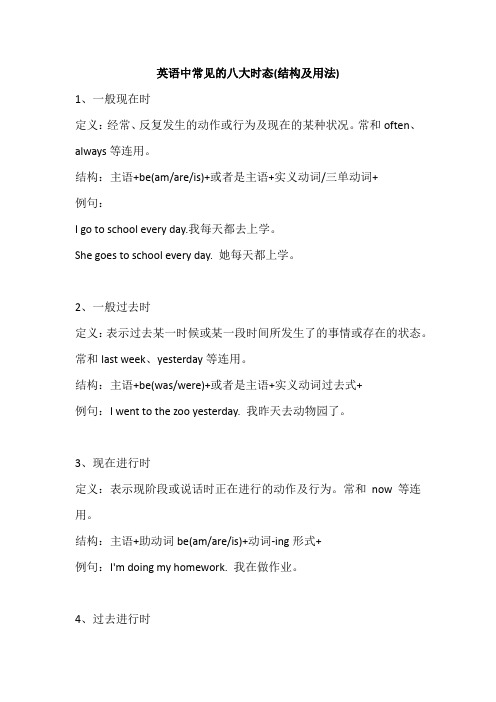 英语中常见的八大时态(结构及用法)

1、一般现在时

定义：经常、反复发生的动作或行为及现在的某种状况。常和 often、always 等连用。

结构：主语+be(am/are/is)+或者是主语+实义动词/三单动词+

例句：

I go to school every day.我每天都去上学。

She goes to school every day. 她每天都上学。

2、一般过去时

定义：表示过去某一时候或某一段时间所发生了的事情或存在的状态。常和 last week、yesterday 等连用。

结构：主语+be(was/were)+或者是主语+实义动词过去式+

例句：I went to the zoo yesterday. 我昨天去动物园了。

3、现在进行时

定义：表示现阶段或说话时正在进行的动作及行为。常和 now 等连用。

结构：主语+助动词 be(am/are/is)+动词-ing 形式+

例句：I'm doing my homework. 我在做作业。

4、过去进行时